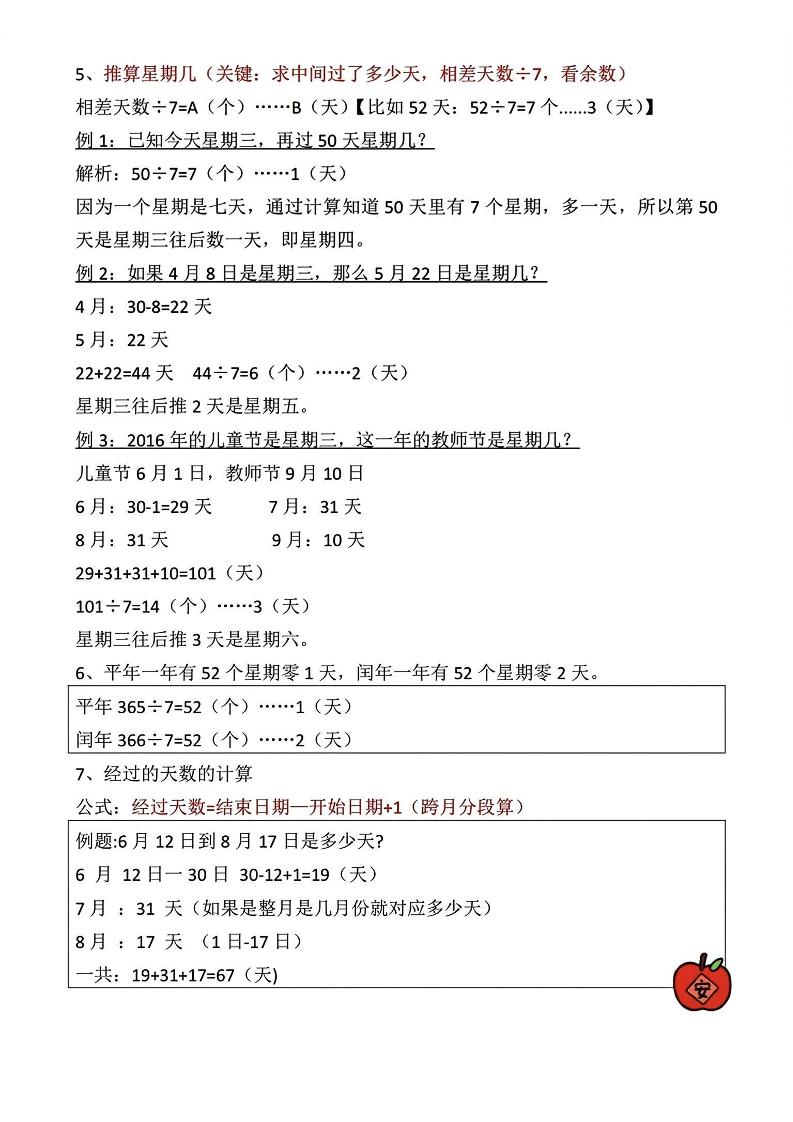 5、推算星期几（关键：求中间过了多少天，相差天数÷7，看余数）

相差天数÷7=A（个）……B（天）【比如 52 天：52÷7=7 个……3（天）】

例 1：已知今天星期三，再过 50 天星期几？

解析：50÷7=7（个）……1（天）

因为一个星期是七天，通过计算知道 50 天里有 7 个星期，多一天，所以第 50 天是星期三往后数一天，即星期四。

例 2：如果 4 月 8 日是星期三，那么 5 月 22 日是星期几？

4 月：30-8=22 天

5 月：22 天

22+22=44 天　44÷7=6（个）……2（天）

星期三往后推 2 天是星期五。

例 3：2016 年的儿童节是星期三，这一年的教师节是星期几？

儿童节 6 月 1 日，教师节 9 月 10 日

6 月：30-1=29 天　　7 月：31 天

8 月：31 天　　9 月：10 天

29+31+31+10=101（天）

101÷7=14（个）……3（天）

星期三往后推 3 天是星期六。

6、平年一年有 52 个星期零 1 天，闰年一年有 52 个星期零 2 天。

平年 365÷7=52（个）……1（天）

闰年 366÷7=52（个）……2（天）

7、经过的天数的计算

公式：经过天数=结束日期—开始日期+1（跨月分段算）

例题:6 月 12 日到 8 月 17 日是多少天?

6 月 12 日一 30 日 30-12+1=19（天）

7 月 ：31 天（如果是整月是几月份就对应多少天）

8 月 ：17 天 （1 日-17 日）

一共：19+31+17=67（天)

安